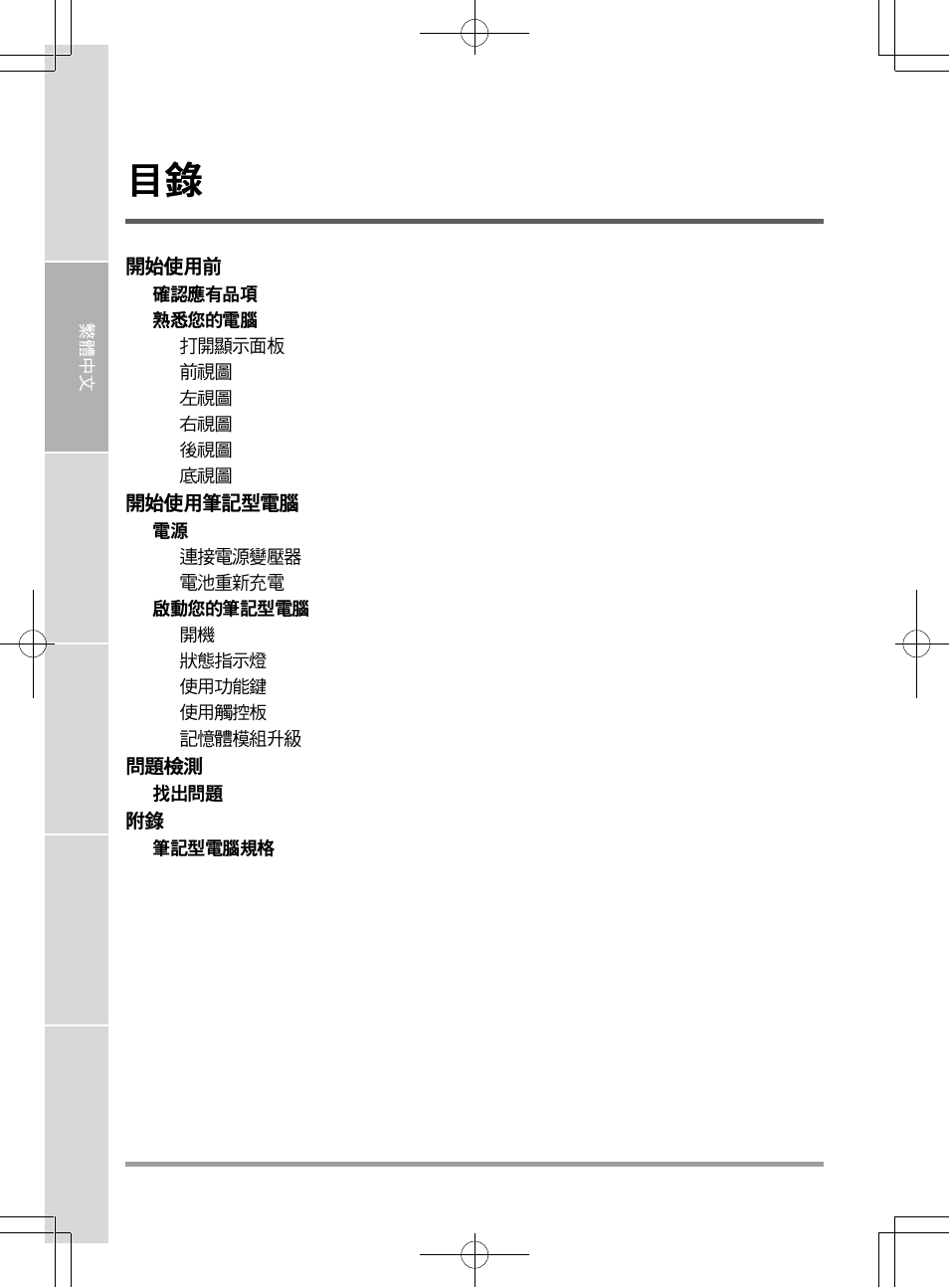 繁體中文

目錄

開始使用前
確認應有品項
熟悉您的電腦
打開顯示面板
前視圖
左視圖
右視圖
後視圖
底視圖
開始使用筆記型電腦
電源
連接電源變壓器
電池重新充電
啟動您的筆記型電腦
開機
狀態指示燈
使用功能鍵
使用觸控板
記憶體模組升級
問題檢測
找出問題
附錄
筆記型電腦規格